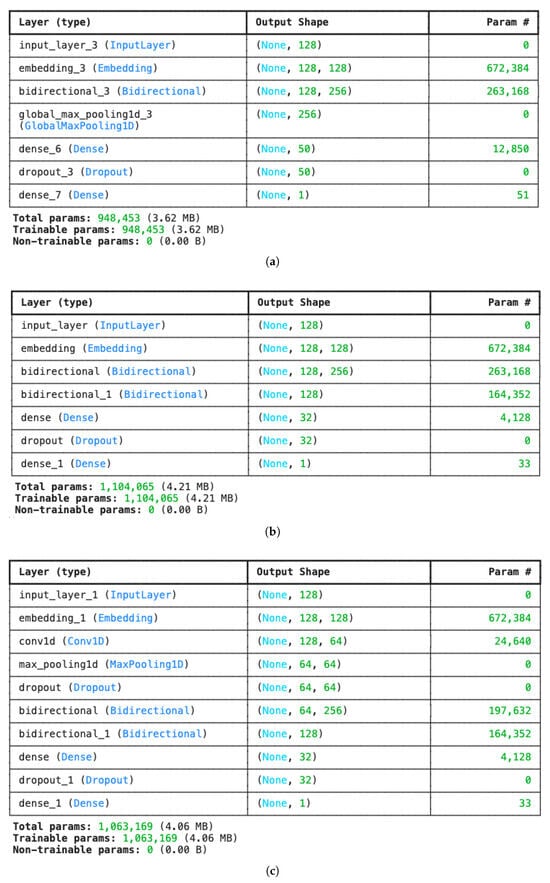 | Layer (type) | Output Shape | Param # |
|---|---|---|
| input_layer_3 (InputLayer) | (None, 128) | 0 |
| embedding_3 (Embedding) | (None, 128, 128) | 672,384 |
| bidirectional_3 (Bidirectional) | (None, 128, 256) | 263,168 |
| global_max_pooling1d_3 (GlobalMaxPooling1D) | (None, 256) | 0 |
| dense_6 (Dense) | (None, 50) | 12,850 |
| dropout_3 (Dropout) | (None, 50) | 0 |
| dense_7 (Dense) | (None, 1) | 51 |

Total params: 948,453 (3.62 MB)
Trainable params: 948,453 (3.62 MB)
Non-trainable params: 0 (0.00 B)

(a)

| Layer (type) | Output Shape | Param # |
|---|---|---|
| input_layer (InputLayer) | (None, 128) | 0 |
| embedding (Embedding) | (None, 128, 128) | 672,384 |
| bidirectional (Bidirectional) | (None, 128, 256) | 263,168 |
| bidirectional_1 (Bidirectional) | (None, 128) | 164,352 |
| dense (Dense) | (None, 32) | 4,128 |
| dropout (Dropout) | (None, 32) | 0 |
| dense_1 (Dense) | (None, 1) | 33 |

Total params: 1,104,065 (4.21 MB)
Trainable params: 1,104,065 (4.21 MB)
Non-trainable params: 0 (0.00 B)

(b)

| Layer (type) | Output Shape | Param # |
|---|---|---|
| input_layer_1 (InputLayer) | (None, 128) | 0 |
| embedding_1 (Embedding) | (None, 128, 128) | 672,384 |
| conv1d (Conv1D) | (None, 128, 64) | 24,640 |
| max_pooling1d (MaxPooling1D) | (None, 64, 64) | 0 |
| dropout (Dropout) | (None, 64, 64) | 0 |
| bidirectional (Bidirectional) | (None, 64, 256) | 197,632 |
| bidirectional_1 (Bidirectional) | (None, 128) | 164,352 |
| dense (Dense) | (None, 32) | 4,128 |
| dropout_1 (Dropout) | (None, 32) | 0 |
| dense_1 (Dense) | (None, 1) | 33 |

Total params: 1,063,169 (4.06 MB)
Trainable params: 1,063,169 (4.06 MB)
Non-trainable params: 0 (0.00 B)

(c)